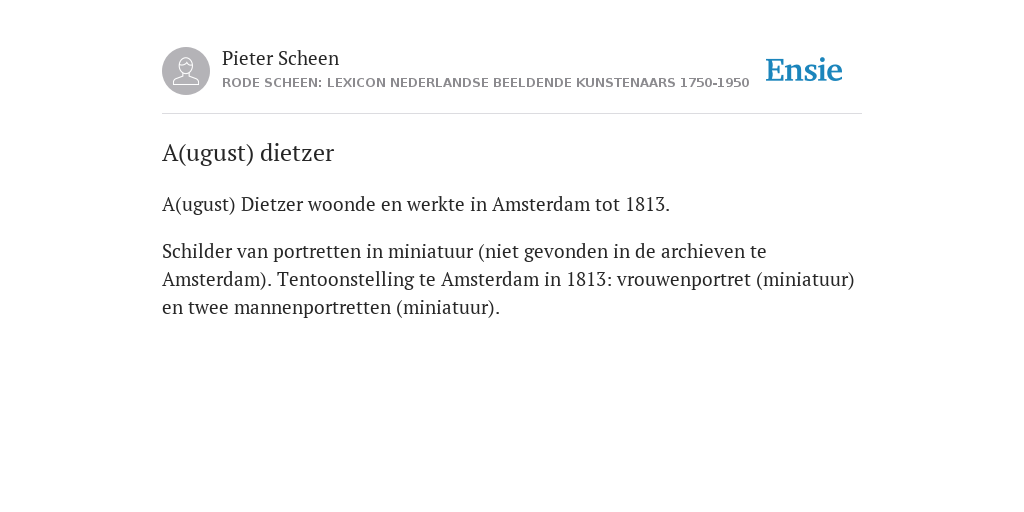 Pieter Scheen
RODE SCHEEN: LEXICON NEDERLANDSE BEELDENDE KUNSTENAARS 1750-1950

Ensie

A(ugust) dietzer

A(ugust) Dietzer woonde en werkte in Amsterdam tot 1813.

Schilder van portretten in miniatuur (niet gevonden in de archieven te Amsterdam). Tentoonstelling te Amsterdam in 1813: vrouwenportret (miniatuur) en twee mannenportretten (miniatuur).